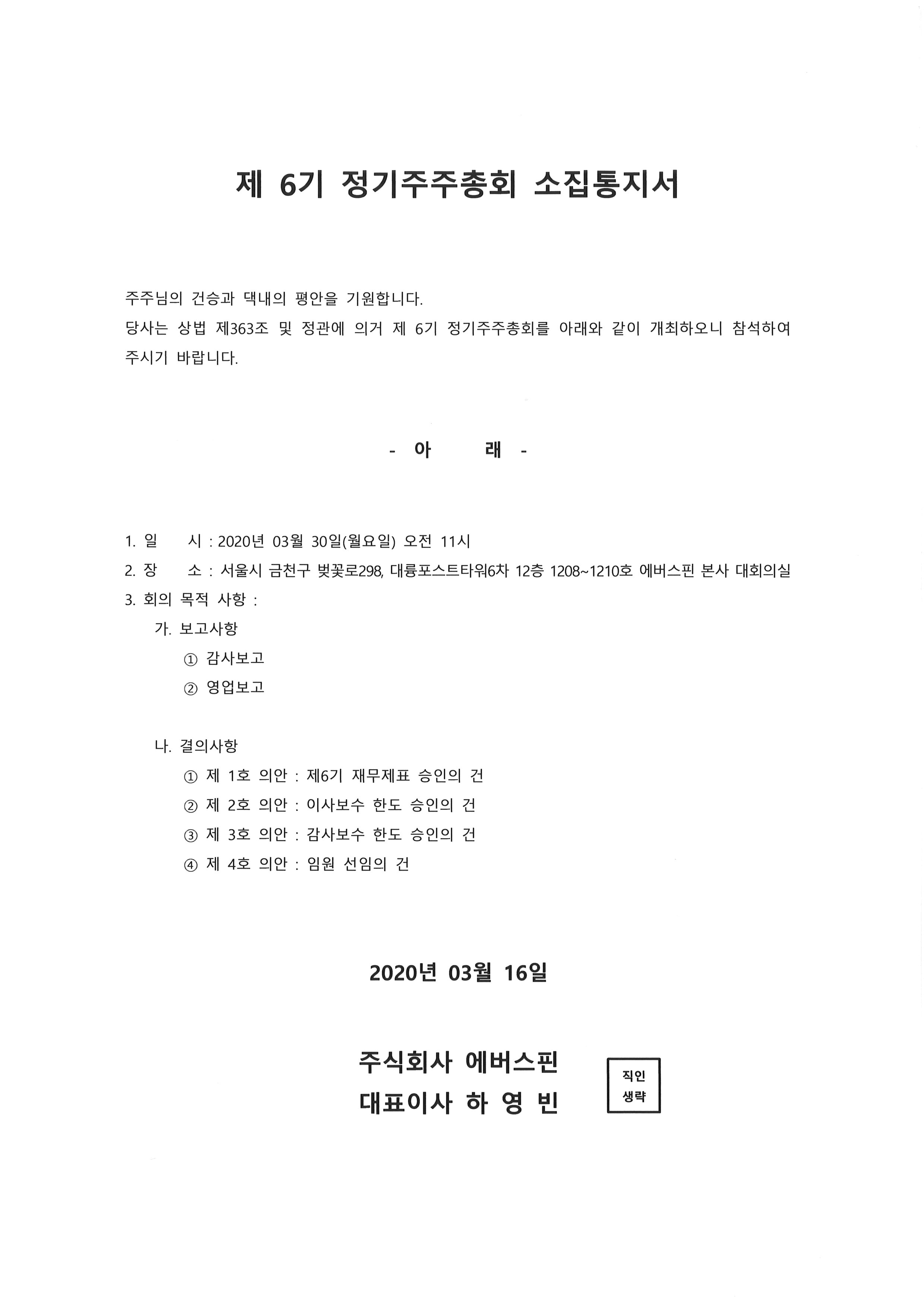 제 6기 정기주주총회 소집통지서

주주님의 건승과 댁내의 평안을 기원합니다.
당사는 상법 제363조 및 정관에 의거 제 6기 정기주주총회를 아래와 같이 개최하오니 참석하여 주시기 바랍니다.

- 아 래 -

1. 일 시 : 2020년 03월 30일(월요일) 오전 11시
2. 장 소 : 서울시 금천구 벚꽃로298, 대륭포스트타워6차 12층 1208~1210호 에버스핀 본사 대회의실
3. 회의 목적 사항 :
가. 보고사항
① 감사보고
② 영업보고

나. 결의사항
① 제 1호 의안 : 제6기 재무제표 승인의 건
② 제 2호 의안 : 이사보수 한도 승인의 건
③ 제 3호 의안 : 감사보수 한도 승인의 건
④ 제 4호 의안 : 임원 선임의 건

2020년 03월 16일

주식회사 에버스핀
대표이사 하 영 빈

직인 생략